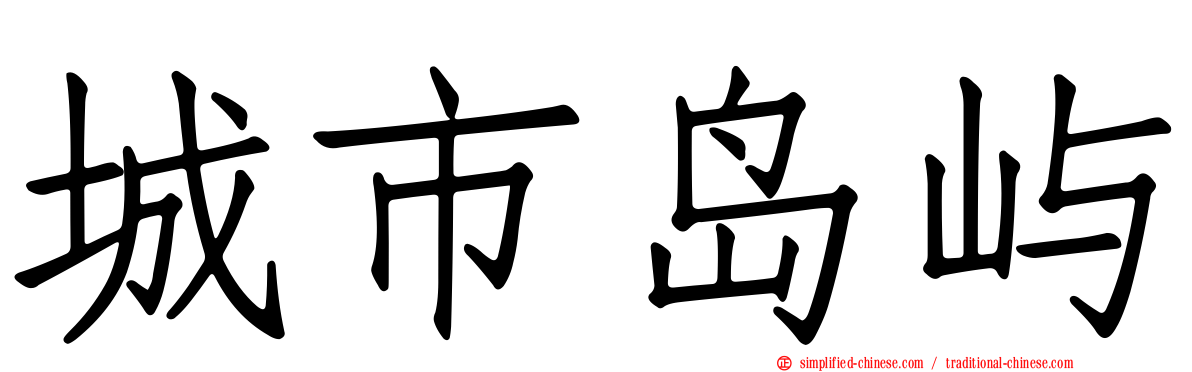 城市岛屿

simplified-chinese.com / traditional-chinese.com